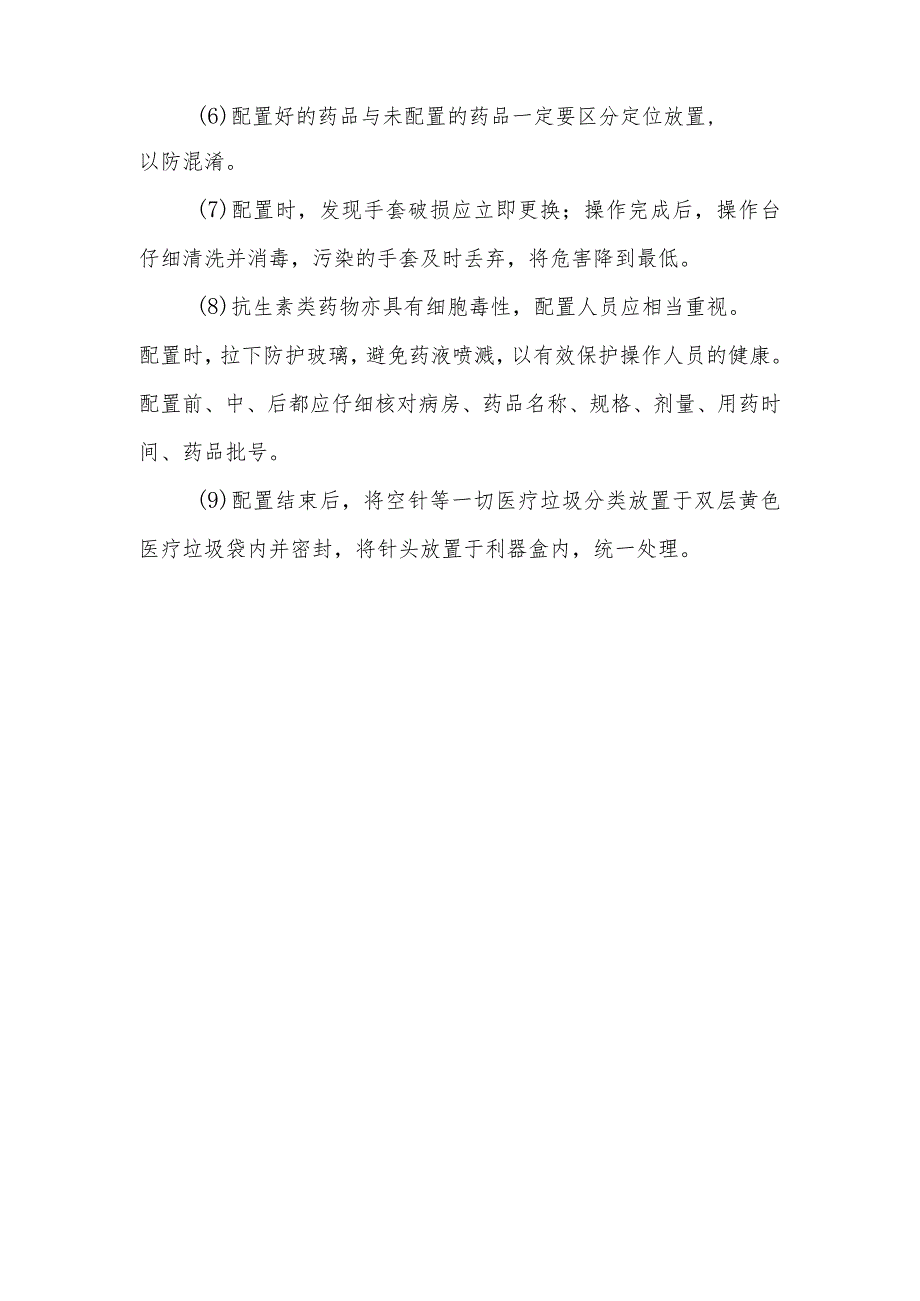 (6)配置好的药品与未配置的药品一定要区分定位放置，以防混淆。

(7)配置时，发现手套破损应立即更换；操作完成后，操作台仔细清洗并消毒，污染的手套及时丢弃，将危害降到最低。

(8)抗生素类药物亦具有细胞毒性，配置人员应相当重视。配置时，拉下防护玻璃，避免药液喷溅，以有效保护操作人员的健康。配置前、中、后都应仔细核对病房、药品名称、规格、剂量、用药时间、药品批号。

(9)配置结束后，将空针等一切医疗垃圾分类放置于双层黄色医疗垃圾袋内并密封，将针头放置于利器盒内，统一处理。